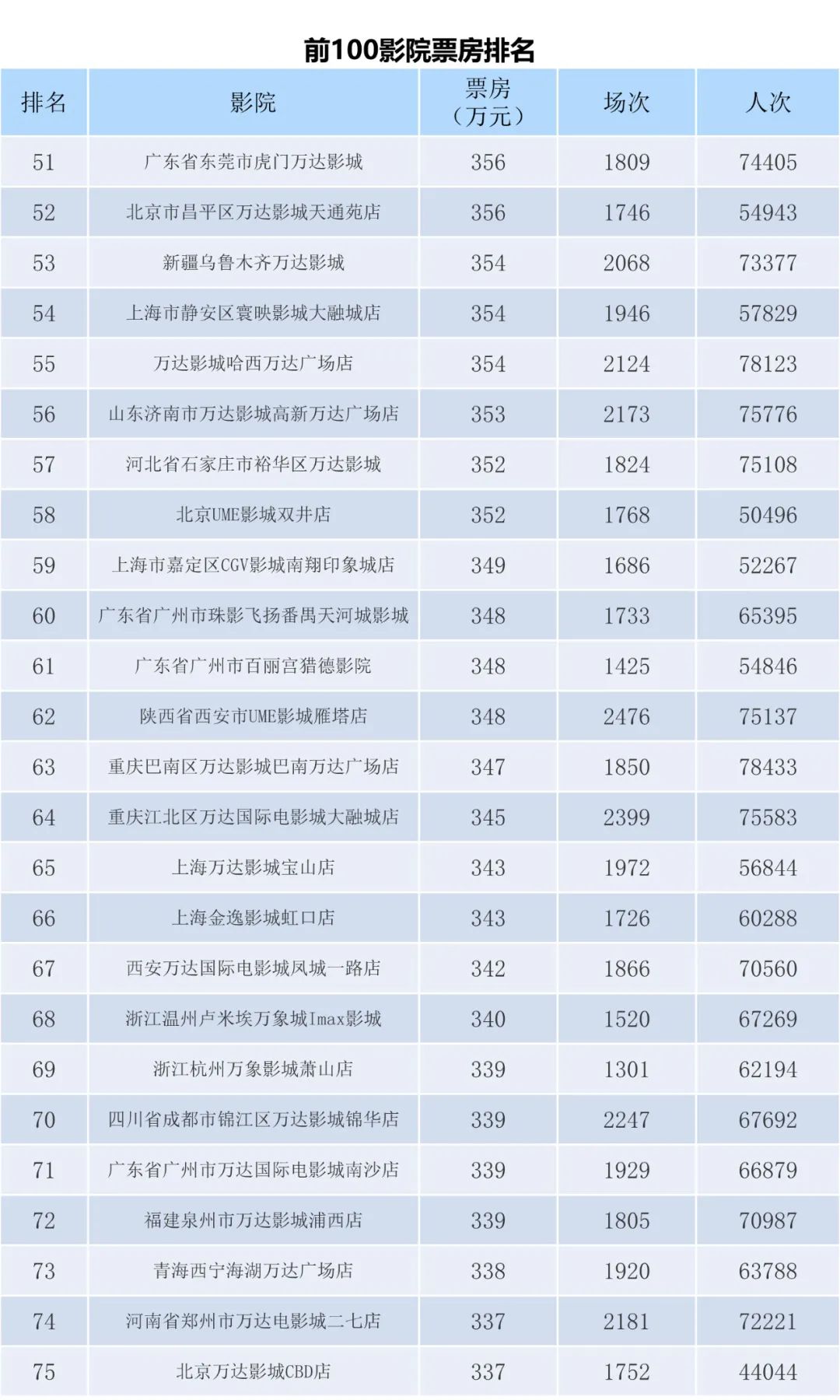 前100影院票房排名

| 排名 | 影院 | 票房（万元） | 场次 | 人次 |
|---|---|---|---|---|
| 51 | 广东省东莞市虎门万达影城 | 356 | 1809 | 74405 |
| 52 | 北京市昌平区万达影城天通苑店 | 356 | 1746 | 54943 |
| 53 | 新疆乌鲁木齐万达影城 | 354 | 2068 | 73377 |
| 54 | 上海市静安区寰映影城大融城店 | 354 | 1946 | 57829 |
| 55 | 万达影城哈西万达广场店 | 354 | 2124 | 78123 |
| 56 | 山东济南市万达影城高新万达广场店 | 353 | 2173 | 75776 |
| 57 | 河北省石家庄市裕华区万达影城 | 352 | 1824 | 75108 |
| 58 | 北京UME影城双井店 | 352 | 1768 | 50496 |
| 59 | 上海市嘉定区CGV影城南翔印象城店 | 349 | 1686 | 52267 |
| 60 | 广东省广州市珠影飞扬番禺天河城影城 | 348 | 1733 | 65395 |
| 61 | 广东省广州市百丽宫猎德影院 | 348 | 1425 | 54846 |
| 62 | 陕西省西安市UME影城雁塔店 | 348 | 2476 | 75137 |
| 63 | 重庆巴南区万达影城巴南万达广场店 | 347 | 1850 | 78433 |
| 64 | 重庆江北区万达国际电影城大融城店 | 345 | 2399 | 75583 |
| 65 | 上海万达影城宝山店 | 343 | 1972 | 56844 |
| 66 | 上海金逸影城虹口店 | 343 | 1726 | 60288 |
| 67 | 西安万达国际电影城凤城一路店 | 342 | 1866 | 70560 |
| 68 | 浙江温州卢米埃万象城Imax影城 | 340 | 1520 | 67269 |
| 69 | 浙江杭州万象影城萧山店 | 339 | 1301 | 62194 |
| 70 | 四川省成都市锦江区万达影城锦华店 | 339 | 2247 | 67692 |
| 71 | 广东省广州市万达国际电影城南沙店 | 339 | 1929 | 66879 |
| 72 | 福建泉州市万达影城浦西店 | 339 | 1805 | 70987 |
| 73 | 青海西宁海湖万达广场店 | 338 | 1920 | 63788 |
| 74 | 河南省郑州市万达电影城二七店 | 337 | 2181 | 72221 |
| 75 | 北京万达影城CBD店 | 337 | 1752 | 44044 |